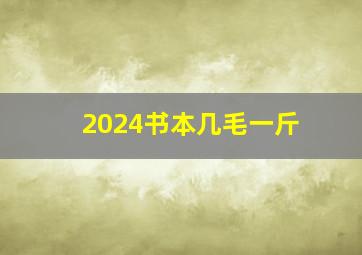 2024书本几毛一斤